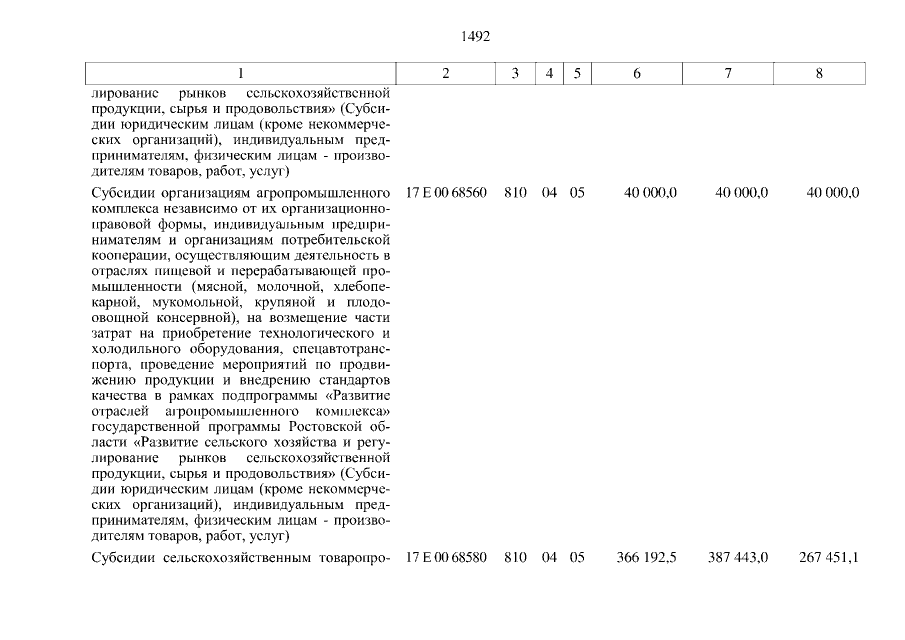 1492

| 1 | 2 | 3 | 4 | 5 | 6 | 7 | 8 |
|---|---|---|---|---|---|---|---|
| лирование рынков сельскохозяйственной продукции, сырья и продовольствия» (Субсидии юридическим лицам (кроме некоммерческих организаций), индивидуальным предпринимателям, физическим лицам - производителям товаров, работ, услуг) | | | | | | | |
| Субсидии организациям агропромышленного комплекса независимо от их организационно-правовой формы, индивидуальным предпринимателям и организациям потребительской кооперации, осуществляющим деятельность в отраслях пищевой и перерабатывающей промышленности (мясной, молочной, хлебопекарной, мукомольной, крупяной и плодоовощной консервной), на возмещение части затрат на приобретение технологического и холодильного оборудования, спецавтотранспорта, проведение мероприятий по продвижению продукции и внедрению стандартов качества в рамках подпрограммы «Развитие отраслей агропромышленного комплекса» государственной программы Ростовской области «Развитие сельского хозяйства и регулирование рынков сельскохозяйственной продукции, сырья и продовольствия» (Субсидии юридическим лицам (кроме некоммерческих организаций), индивидуальным предпринимателям, физическим лицам - производителям товаров, работ, услуг) | 17 Е 00 68560 | 810 | 04 | 05 | 40 000,0 | 40 000,0 | 40 000,0 |
| Субсидии сельскохозяйственным товаропро- | 17 Е 00 68580 | 810 | 04 | 05 | 366 192,5 | 387 443,0 | 267 451,1 |